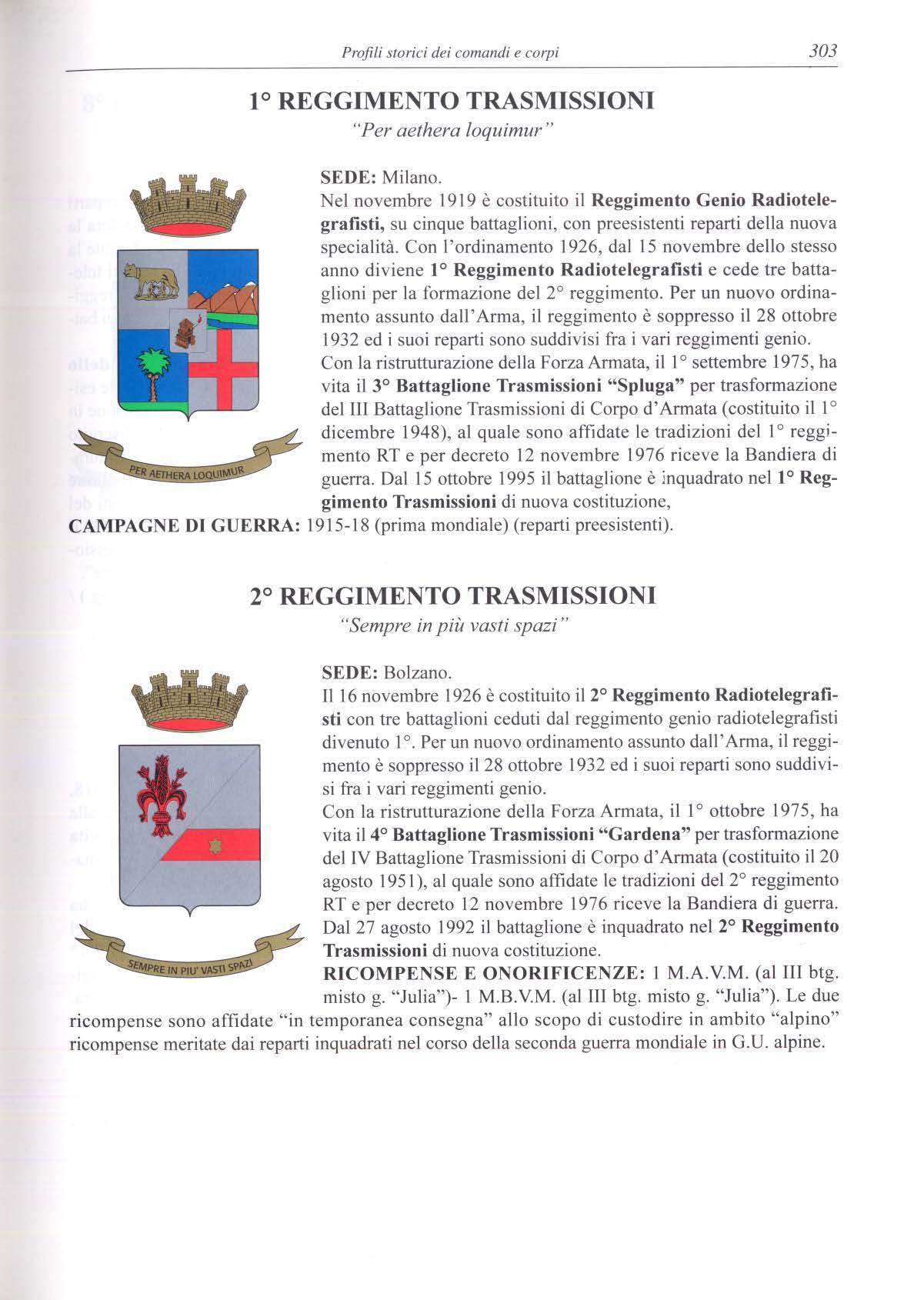 Profili storici dei comandi e corpi 303

1° REGGIMENTO TRASMISSIONI
"Per aethera loquimur"

PER AETHERA LOQUIMUR

SEDE: Milano.
Nel novembre 1919 è costituito il Reggimento Genio Radiotelegrafisti, su cinque battaglioni, con preesistenti reparti della nuova specialità. Con l'ordinamento 1926, dal 15 novembre dello stesso anno diviene 1° Reggimento Radiotelegrafisti e cede tre battaglioni per la formazione del 2° reggimento. Per un nuovo ordinamento assunto dall'Arma, il reggimento è soppresso il 28 ottobre 1932 ed i suoi reparti sono suddivisi fra i vari reggimenti genio.
Con la ristrutturazione della Forza Armata, il 1° settembre 1975, ha vita il 3° Battaglione Trasmissioni "Spluga" per trasformazione del III Battaglione Trasmissioni di Corpo d'Armata (costituito il 1° dicembre 1948), al quale sono affidate le tradizioni del 1° reggimento RT e per decreto 12 novembre 1976 riceve la Bandiera di guerra. Dal 15 ottobre 1995 il battaglione è inquadrato nel 1° Reggimento Trasmissioni di nuova costituzione,
CAMPAGNE DI GUERRA: 1915-18 (prima mondiale) (reparti preesistenti).

2° REGGIMENTO TRASMISSIONI
"Sempre in più vasti spazi"

SEMPRE IN PIU' VASTI SPAZI

SEDE: Bolzano.
Il 16 novembre 1926 è costituito il 2° Reggimento Radiotelegrafisti con tre battaglioni ceduti dal reggimento genio radiotelegrafisti divenuto 1°. Per un nuovo ordinamento assunto dall'Arma, il reggimento è soppresso il 28 ottobre 1932 ed i suoi reparti sono suddivisi fra i vari reggimenti genio.
Con la ristrutturazione della Forza Armata, il 1° ottobre 1975, ha vita il 4° Battaglione Trasmissioni "Gardena" per trasformazione del IV Battaglione Trasmissioni di Corpo d'Armata (costituito il 20 agosto 1951), al quale sono affidate le tradizioni del 2° reggimento RT e per decreto 12 novembre 1976 riceve la Bandiera di guerra. Dal 27 agosto 1992 il battaglione è inquadrato nel 2° Reggimento Trasmissioni di nuova costituzione.
RICOMPENSE E ONORIFICENZE: 1 M.A.V.M. (al III btg. misto g. "Julia")- 1 M.B.V.M. (al III btg. misto g. "Julia"). Le due ricompense sono affidate "in temporanea consegna" allo scopo di custodire in ambito "alpino" ricompense meritate dai reparti inquadrati nel corso della seconda guerra mondiale in G.U. alpine.